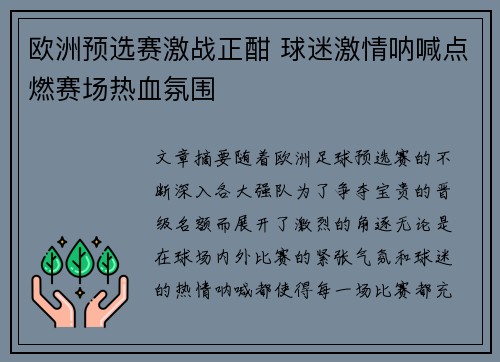 欧洲预选赛激战正酣 球迷激情呐喊点燃赛场热血氛围

文章摘要随着欧洲足球预选赛的不断深入各大强队为了争夺宝贵的晋级名额而展开了激烈的角逐无论是在球场内外比赛的紧张气氛和球迷的热情呐喊都使得每一场比赛都充